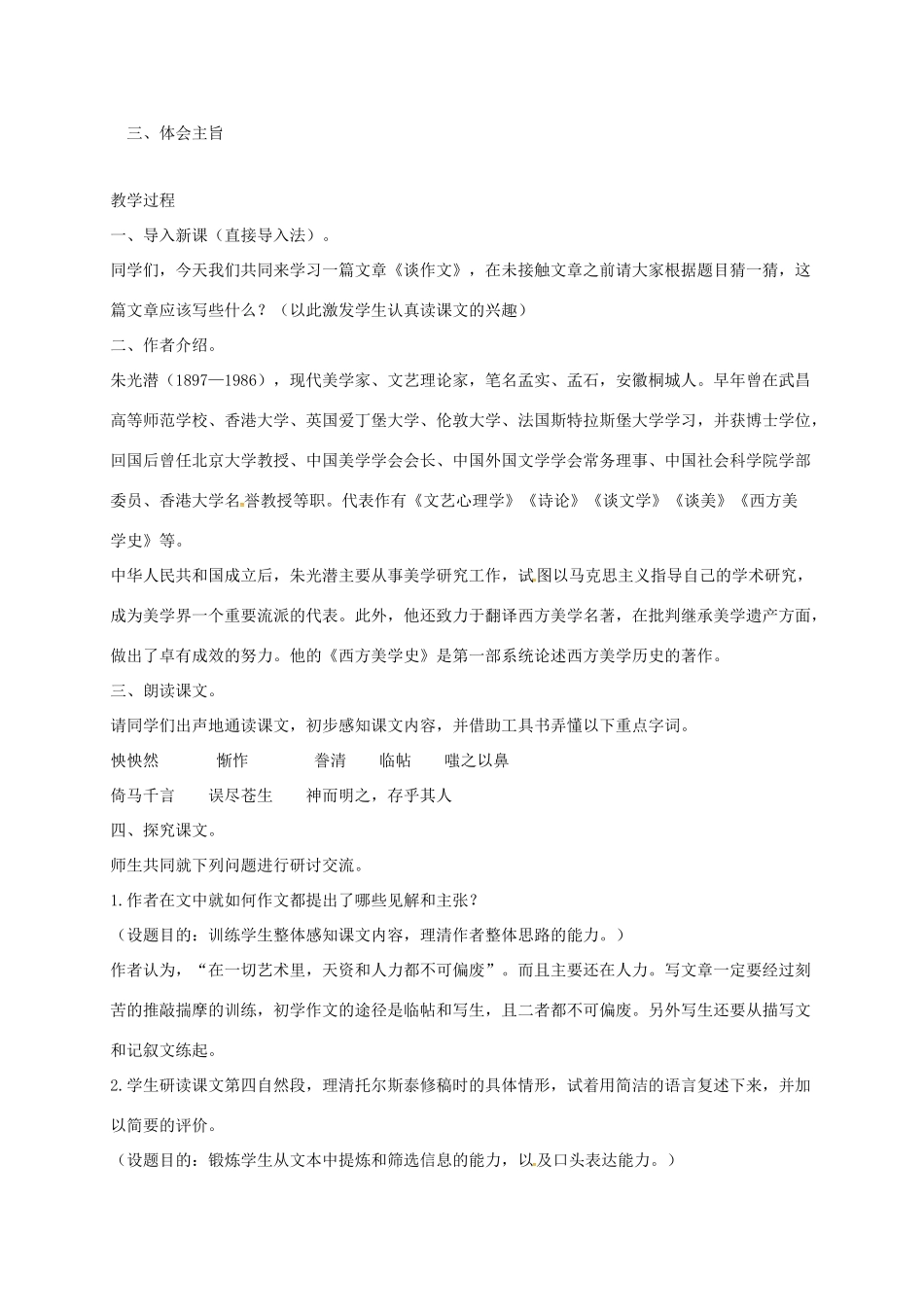 三、体会主旨

教学过程

一、导入新课（直接导入法）。

同学们，今天我们共同来学习一篇文章《谈作文》，在未接触文章之前请大家根据题目猜一猜，这篇文章应该写些什么？（以此激发学生认真读课文的兴趣）

二、作者介绍。

朱光潜（1897—1986），现代美学家、文艺理论家，笔名孟实、孟石，安徽桐城人。早年曾在武昌高等师范学校、香港大学、英国爱丁堡大学、伦敦大学、法国斯特拉斯堡大学学习，并获博士学位，回国后曾任北京大学教授、中国美学学会会长、中国外国文学学会常务理事、中国社会科学院学部委员、香港大学名誉教授等职。代表作有《文艺心理学》《诗论》《谈文学》《谈美》《西方美学史》等。

中华人民共和国成立后，朱光潜主要从事美学研究工作，试图以马克思主义指导自己的学术研究，成为美学界一个重要流派的代表。此外，他还致力于翻译西方美学名著，在批判继承美学遗产方面，做出了卓有成效的努力。他的《西方美学史》是第一部系统论述西方美学历史的著作。

三、朗读课文。

请同学们出声地通读课文，初步感知课文内容，并借助工具书弄懂以下重点字词。

怏怏然　　惭怍　　誊清　　临帖　　嗤之以鼻

倚马千言　　误尽苍生　　神而明之，存乎其人

四、探究课文。

师生共同就下列问题进行研讨交流。

1.作者在文中就如何作文都提出了哪些见解和主张？

（设题目的：训练学生整体感知课文内容，理清作者整体思路的能力。）

作者认为，“在一切艺术里，天资和人力都不可偏废”。而且主要还在人力。写文章一定要经过刻苦的推敲揣摩的训练，初学作文的途径是临帖和写生，且二者都不可偏废。另外写生还要从描写文和记叙文练起。

2.学生研读课文第四自然段，理清托尔斯泰修稿时的具体情形，试着用简洁的语言复述下来，并加以简要的评价。

（设题目的：锻炼学生从文本中提炼和筛选信息的能力，以及口头表达能力。）